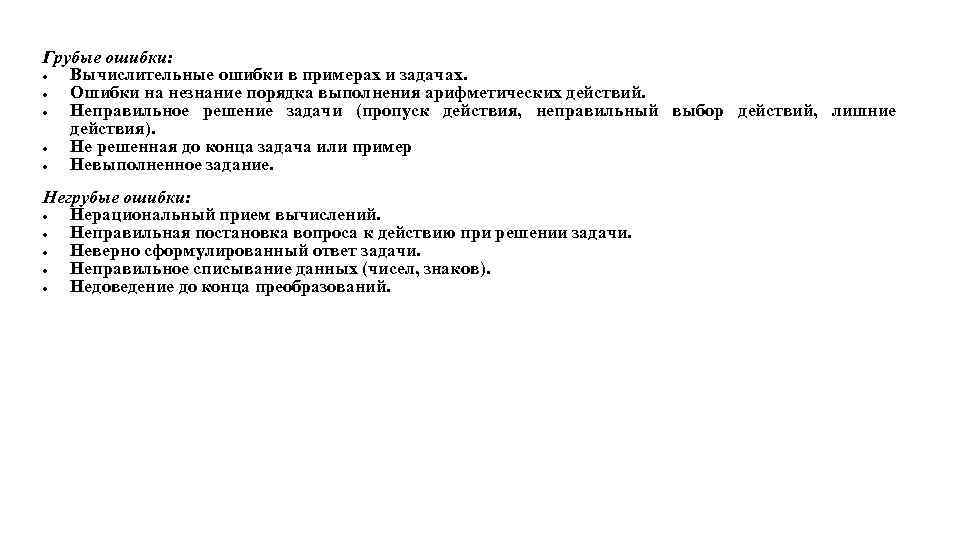 Грубые ошибки:
- Вычислительные ошибки в примерах и задачах.
- Ошибки на незнание порядка выполнения арифметических действий.
- Неправильное решение задачи (пропуск действия, неправильный выбор действий, лишние действия).
- Не решенная до конца задача или пример
- Невыполненное задание.

Негрубые ошибки:
- Нерациональный прием вычислений.
- Неправильная постановка вопроса к действию при решении задачи.
- Неверно сформулированный ответ задачи.
- Неправильное списывание данных (чисел, знаков).
- Недоведение до конца преобразований.